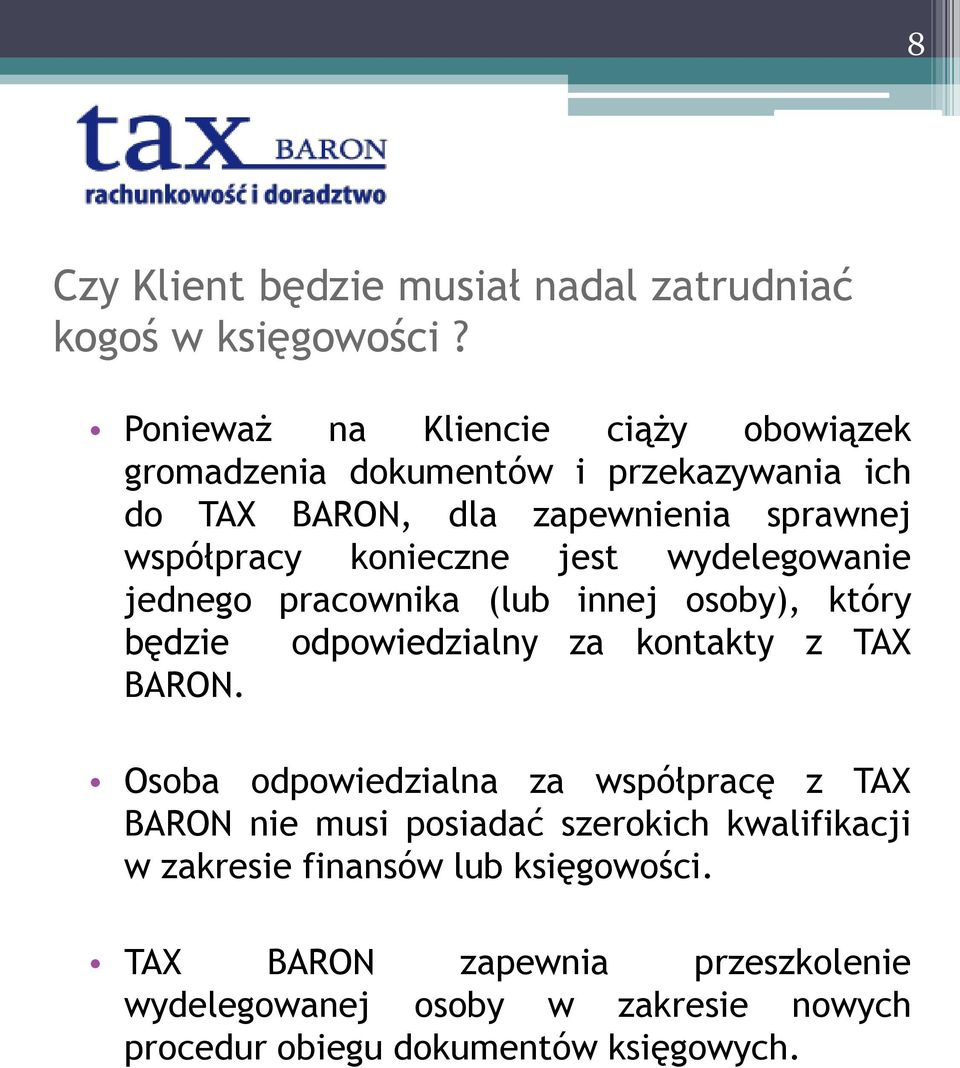 8

tax BARON
rachunkowość i doradztwo

Czy Klient będzie musiał nadal zatrudniać kogoś w księgowości ?

• Ponieważ na Kliencie ciąży obowiązek gromadzenia dokumentów i przekazywania ich do TAX BARON, dla zapewnienia sprawnej współpracy konieczne jest wydelegowanie jednego pracownika (lub innej osoby), który będzie odpowiedzialny za kontakty z TAX BARON.

• Osoba odpowiedzialna za współpracę z TAX BARON nie musi posiadać szerokich kwalifikacji w zakresie finansów lub księgowości.

• TAX BARON zapewnia przeszkolenie wydelegowanej osoby w zakresie nowych procedur obiegu dokumentów księgowych.